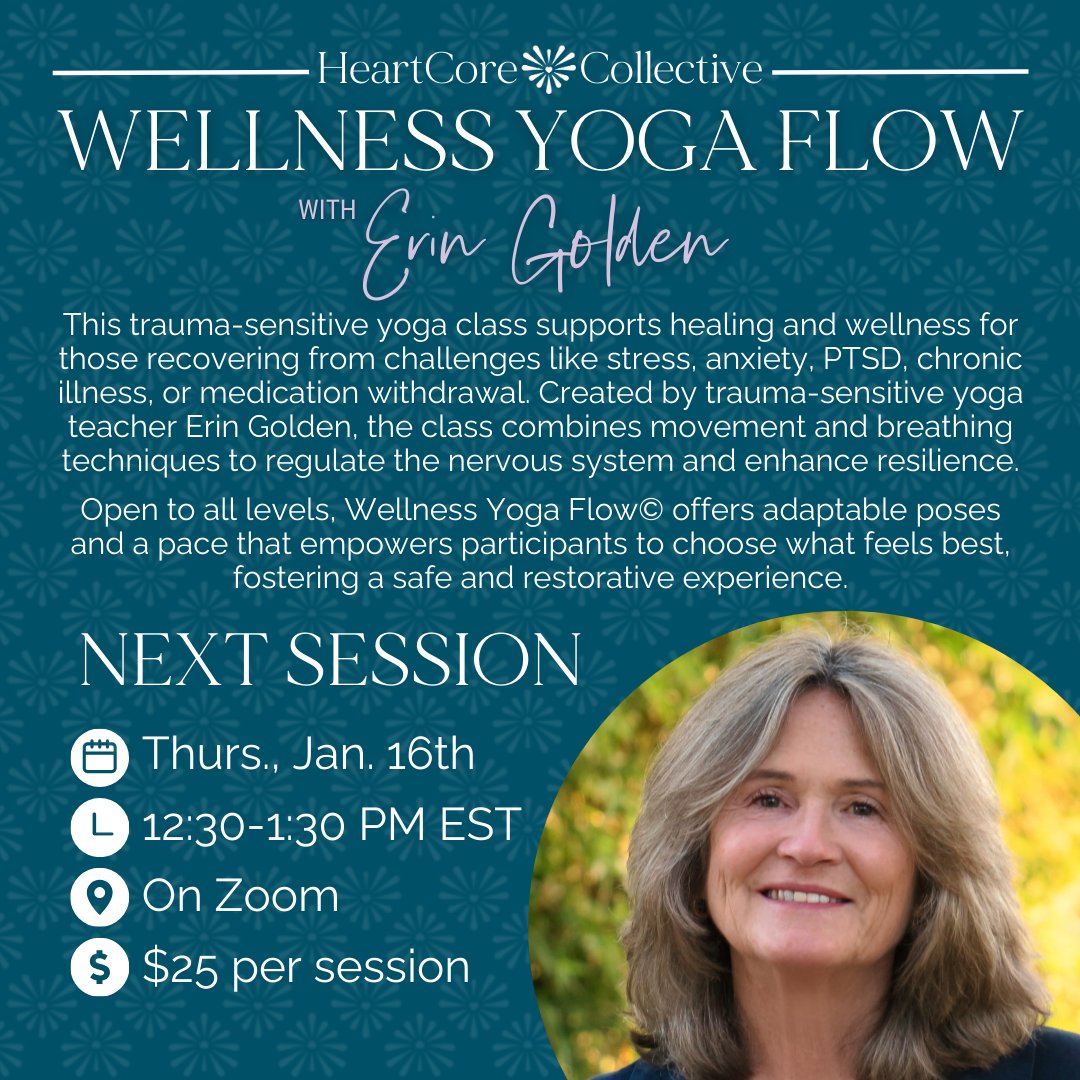 HeartCore Collective

WELLNESS YOGA FLOW

WITH Erin Golden

This trauma-sensitive yoga class supports healing and wellness for those recovering from challenges like stress, anxiety, PTSD, chronic illness, or medication withdrawal. Created by trauma-sensitive yoga teacher Erin Golden, the class combines movement and breathing techniques to regulate the nervous system and enhance resilience.

Open to all levels, Wellness Yoga Flow© offers adaptable poses and a pace that empowers participants to choose what feels best, fostering a safe and restorative experience.

NEXT SESSION

Thurs., Jan. 16th

12:30-1:30 PM EST

On Zoom

$25 per session